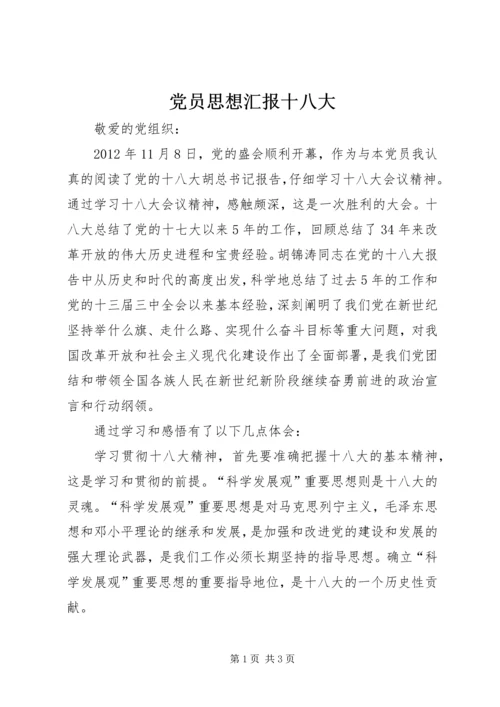 党员思想汇报十八大

敬爱的党组织：

2012年11月8日，党的盛会顺利开幕，作为与本党员我认真的阅读了党的十八大胡总书记报告，仔细学习十八大会议精神。通过学习十八大会议精神，感触颇深，这是一次胜利的大会。十八大总结了党的十七大以来5年的工作，回顾总结了34年来改革开放的伟大历史进程和宝贵经验。胡锦涛同志在党的十八大报告中从历史和时代的高度出发，科学地总结了过去5年的工作和党的十三届三中全会以来基本经验，深刻阐明了我们党在新世纪坚持举什么旗、走什么路、实现什么奋斗目标等重大问题，对我国改革开放和社会主义现代化建设作出了全面部署，是我们党团结和带领全国各族人民在新世纪新阶段继续奋勇前进的政治宣言和行动纲领。

通过学习和感悟有了以下几点体会：

学习贯彻十八大精神，首先要准确把握十八大的基本精神，这是学习和贯彻的前提。“科学发展观”重要思想则是十八大的灵魂。“科学发展观”重要思想是对马克思列宁主义，毛泽东思想和邓小平理论的继承和发展，是加强和改进党的建设和发展的强大理论武器，是我们工作必须长期坚持的指导思想。确立“科学发展观”重要思想的重要指导地位，是十八大的一个历史性贡献。

第1页 共3页